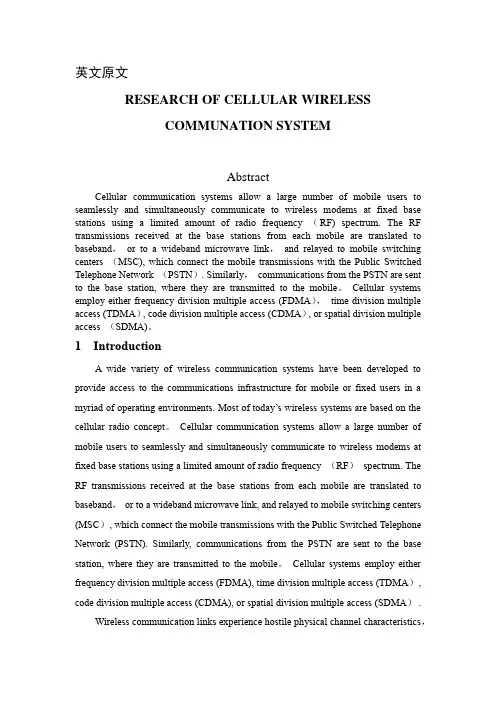 英文原文

RESEARCH OF CELLULAR WIRELESS COMMUNATION SYSTEM

Abstract

Cellular communication systems allow a large number of mobile users to seamlessly and simultaneously communicate to wireless modems at fixed base stations using a limited amount of radio frequency （RF） spectrum. The RF transmissions received at the base stations from each mobile are translated to baseband， or to a wideband microwave link， and relayed to mobile switching centers （MSC), which connect the mobile transmissions with the Public Switched Telephone Network （PSTN）. Similarly， communications from the PSTN are sent to the base station, where they are transmitted to the mobile。 Cellular systems employ either frequency division multiple access (FDMA)， time division multiple access (TDMA）, code division multiple access (CDMA）, or spatial division multiple access （SDMA)。

1 Introduction

A wide variety of wireless communication systems have been developed to provide access to the communications infrastructure for mobile or fixed users in a myriad of operating environments. Most of today's wireless systems are based on the cellular radio concept。 Cellular communication systems allow a large number of mobile users to seamlessly and simultaneously communicate to wireless modems at fixed base stations using a limited amount of radio frequency （RF） spectrum. The RF transmissions received at the base stations from each mobile are translated to baseband， or to a wideband microwave link, and relayed to mobile switching centers (MSC）, which connect the mobile transmissions with the Public Switched Telephone Network (PSTN). Similarly, communications from the PSTN are sent to the base station, where they are transmitted to the mobile。 Cellular systems employ either frequency division multiple access (FDMA), time division multiple access (TDMA）, code division multiple access (CDMA), or spatial division multiple access (SDMA）.

Wireless communication links experience hostile physical channel characteristics，